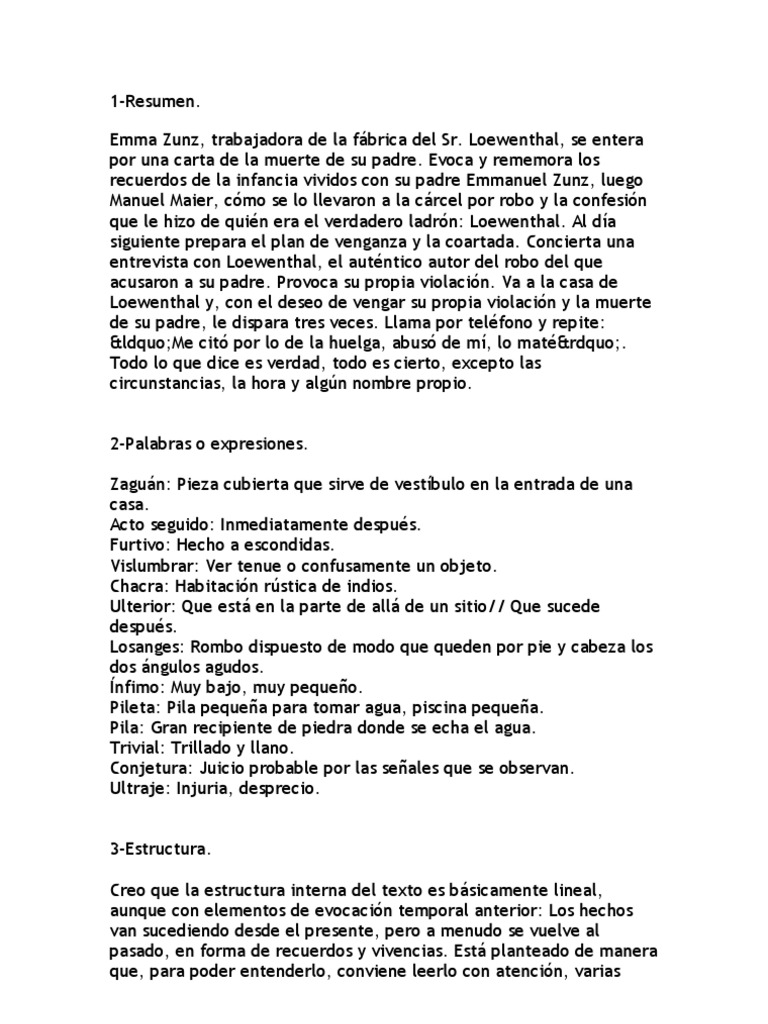 1-Resumen.

Emma Zunz, trabajadora de la fábrica del Sr. Loewenthal, se entera por una carta de la muerte de su padre. Evoca y rememora los recuerdos de la infancia vividos con su padre Emmanuel Zunz, luego Manuel Maier, cómo se lo llevaron a la cárcel por robo y la confesión que le hizo de quién era el verdadero ladrón: Loewenthal. Al día siguiente prepara el plan de venganza y la coartada. Concierta una entrevista con Loewenthal, el auténtico autor del robo del que acusaron a su padre. Provoca su propia violación. Va a la casa de Loewenthal y, con el deseo de vengar su propia violación y la muerte de su padre, le dispara tres veces. Llama por teléfono y repite: &ldquo;Me citó por lo de la huelga, abusó de mí, lo maté&rdquo;. Todo lo que dice es verdad, todo es cierto, excepto las circunstancias, la hora y algún nombre propio.

2-Palabras o expresiones.

Zaguán: Pieza cubierta que sirve de vestíbulo en la entrada de una casa.
Acto seguido: Inmediatamente después.
Furtivo: Hecho a escondidas.
Vislumbrar: Ver tenue o confusamente un objeto.
Chacra: Habitación rústica de indios.
Ulterior: Que está en la parte de allá de un sitio// Que sucede después.
Losanges: Rombo dispuesto de modo que queden por pie y cabeza los dos ángulos agudos.
Ínfimo: Muy bajo, muy pequeño.
Pileta: Pila pequeña para tomar agua, piscina pequeña.
Pila: Gran recipiente de piedra donde se echa el agua.
Trivial: Trillado y llano.
Conjetura: Juicio probable por las señales que se observan.
Ultraje: Injuria, desprecio.

3-Estructura.

Creo que la estructura interna del texto es básicamente lineal, aunque con elementos de evocación temporal anterior: Los hechos van sucediendo desde el presente, pero a menudo se vuelve al pasado, en forma de recuerdos y vivencias. Está planteado de manera que, para poder entenderlo, conviene leerlo con atención, varias